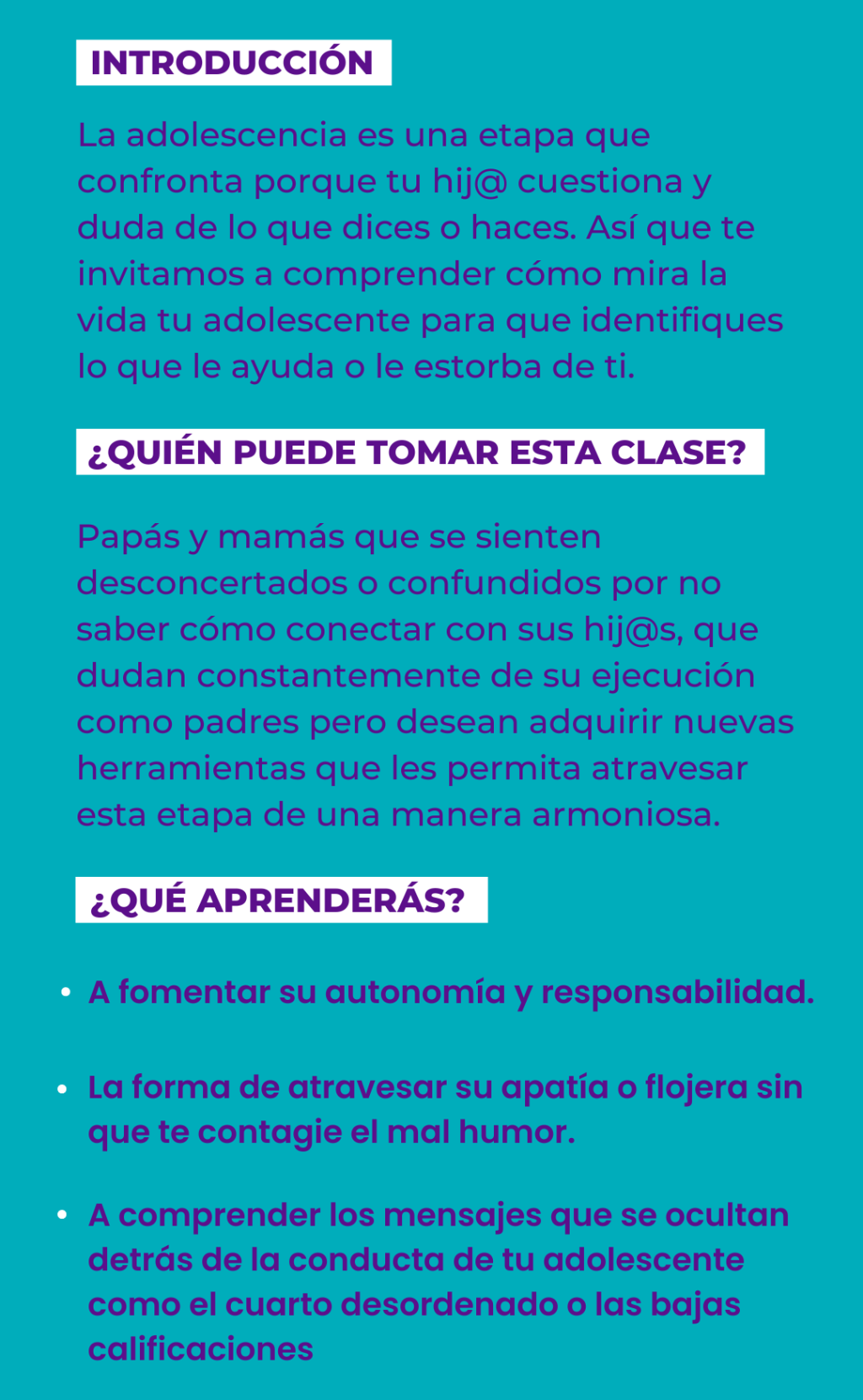 INTRODUCCIÓN

La adolescencia es una etapa que confronta porque tu hij@ cuestiona y duda de lo que dices o haces. Así que te invitamos a comprender cómo mira la vida tu adolescente para que identifiques lo que le ayuda o le estorba de ti.

¿QUIÉN PUEDE TOMAR ESTA CLASE?

Papás y mamás que se sienten desconcertados o confundidos por no saber cómo conectar con sus hij@s, que dudan constantemente de su ejecución como padres pero desean adquirir nuevas herramientas que les permita atravesar esta etapa de una manera armoniosa.

¿QUÉ APRENDERÁS?

• A fomentar su autonomía y responsabilidad.

• La forma de atravesar su apatía o flojera sin que te contagie el mal humor.

• A comprender los mensajes que se ocultan detrás de la conducta de tu adolescente como el cuarto desordenado o las bajas calificaciones